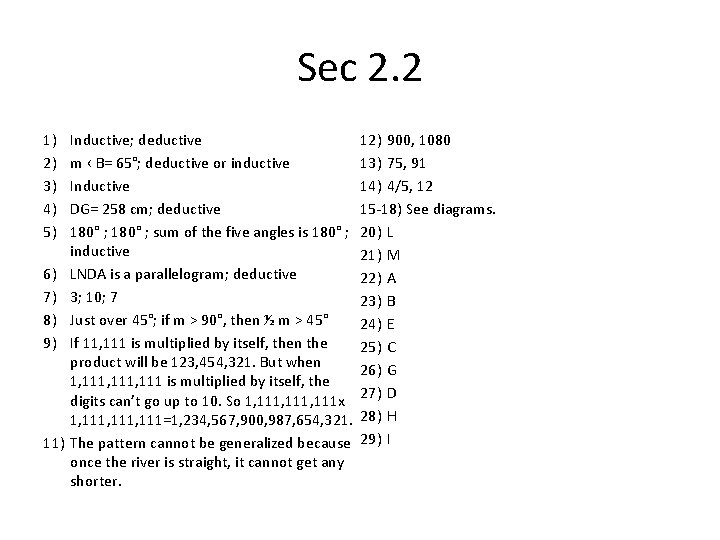 Sec 2.2

1) Inductive; deductive
2) m ‹ B= 65°; deductive or inductive
3) Inductive
4) DG= 258 cm; deductive
5) 180° ; 180° ; sum of the five angles is 180° ; inductive
6) LNDA is a parallelogram; deductive
7) 3; 10; 7
8) Just over 45°; if m > 90°, then ½ m > 45°
9) If 11,111 is multiplied by itself, then the product will be 123,454,321. But when 1,111,111,111 is multiplied by itself, the digits can't go up to 10. So 1,111,111,111x 1,111,111,111=1,234,567,900,987,654,321.
11) The pattern cannot be generalized because once the river is straight, it cannot get any shorter.

12) 900, 1080
13) 75, 91
14) 4/5, 12
15-18) See diagrams.
20) L
21) M
22) A
23) B
24) E
25) C
26) G
27) D
28) H
29) I